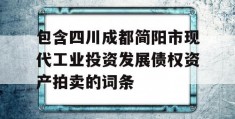 包含四川成都简阳市现代工业投资发展债权资产拍卖的词条